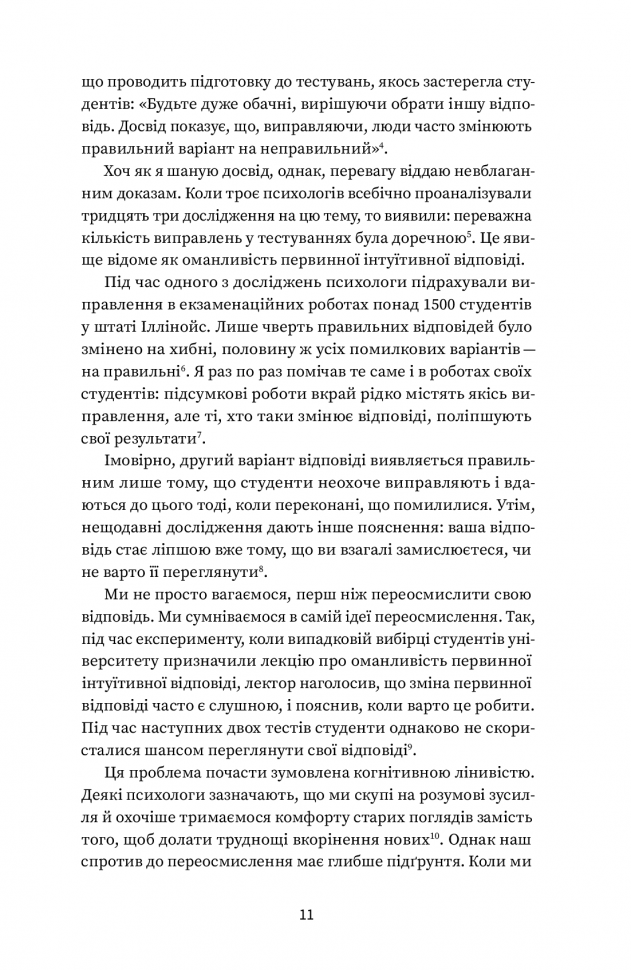 що проводить підготовку до тестувань, якось застерегла студентів: «Будьте дуже обачні, вирішуючи обрати іншу відповідь. Досвід показує, що, виправляючи, люди часто змінюють правильний варіант на неправильний»$^4$.

Хоч як я шаную досвід, однак, перевагу віддаю невблаганним доказам. Коли троє психологів всебічно проаналізували тридцять три дослідження на цю тему, то виявили: переважна кількість виправлень у тестуваннях була доречною$^5$. Це явище відоме як оманливість первинної інтуїтивної відповіді.

Під час одного з досліджень психологи підрахували виправлення в екзаменаційних роботах понад 1500 студентів у штаті Іллінойс. Лише чверть правильних відповідей було змінено на хибні, половину ж усіх помилкових варіантів — на правильні$^6$. Я раз по раз помічав те саме і в роботах своїх студентів: підсумкові роботи вкрай рідко містять якісь виправлення, але ті, хто таки змінює відповіді, поліпшують свої результати$^7$.

Імовірно, другий варіант відповіді виявляється правильним лише тому, що студенти неохоче виправляють і вдаються до цього тоді, коли переконані, що помилилися. Утім, нещодавні дослідження дають інше пояснення: ваша відповідь стає ліпшою вже тому, що ви взагалі замислюєтеся, чи не варто її переглянути$^8$.

Ми не просто вагаємося, перш ніж переосмислити свою відповідь. Ми сумніваємося в самій ідеї переосмислення. Так, під час експерименту, коли випадковій вибірці студентів університету призначили лекцію про оманливість первинної інтуїтивної відповіді, лектор наголосив, що зміна первинної відповіді часто є слушною, і пояснив, коли варто це робити. Під час наступних двох тестів студенти однаково не скористалися шансом переглянути свої відповіді$^9$.

Ця проблема почасти зумовлена когнітивною лінивістю. Деякі психологи зазначають, що ми скупі на розумові зусилля й охочіше тримаємося комфорту старих поглядів замість того, щоб долати труднощі вкорінення нових$^{10}$. Однак наш спротив до переосмислення має глибше підґрунтя. Коли ми

11